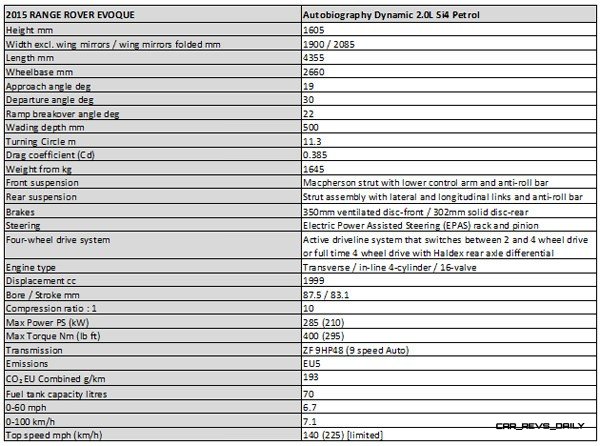 | 2015 RANGE ROVER EVOQUE | Autobiography Dynamic 2.0L Si4 Petrol |
|---|---|
| Height mm | 1605 |
| Width excl. wing mirrors / wing mirrors folded mm | 1900 / 2085 |
| Length mm | 4355 |
| Wheelbase mm | 2660 |
| Approach angle deg | 19 |
| Departure angle deg | 30 |
| Ramp breakover angle deg | 22 |
| Wading depth mm | 500 |
| Turning Circle m | 11.3 |
| Drag coefficient (Cd) | 0.385 |
| Weight from kg | 1645 |
| Front suspension | Macpherson strut with lower control arm and anti-roll bar |
| Rear suspension | Strut assembly with lateral and longitudinal links and anti-roll bar |
| Brakes | 350mm ventilated disc-front / 302mm solid disc-rear |
| Steering | Electric Power Assisted Steering (EPAS) rack and pinion |
| Four-wheel drive system | Active driveline system that switches between 2 and 4 wheel drive or full time 4 wheel drive with Haldex rear axle differential |
| Engine type | Transverse / in-line 4-cylinder / 16-valve |
| Displacement cc | 1999 |
| Bore / Stroke mm | 87.5 / 83.1 |
| Compression ratio : 1 | 10 |
| Max Power PS (kW) | 285 (210) |
| Max Torque Nm (lb ft) | 400 (295) |
| Transmission | ZF 9HP48 (9 speed Auto) |
| Emissions | EU5 |
| $CO_2$ EU Combined g/km | 193 |
| Fuel tank capacity litres | 70 |
| 0-60 mph | 6.7 |
| 0-100 km/h | 7.1 |
| Top speed mph (km/h) | 140 (225) [limited] |

CAR_REVS_DAILY